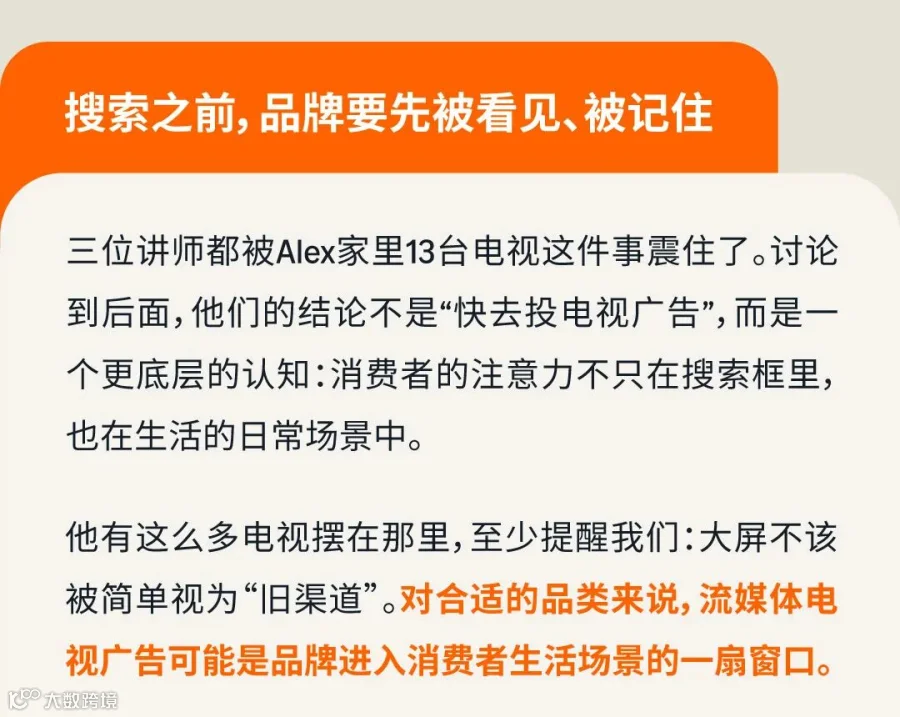 搜索之前，品牌要先被看见、被记住

三位讲师都被Alex家里13台电视这件事震住了。讨论到后面，他们的结论不是“快去投电视广告”，而是一个更底层的认知：消费者的注意力不只在搜索框里，也在生活的日常场景中。

他有这么多电视摆在那里，至少提醒我们：大屏不该被简单视为“旧渠道”。对合适的品类来说，流媒体电视广告可能是品牌进入消费者生活场景的一扇窗口。

大数跨境